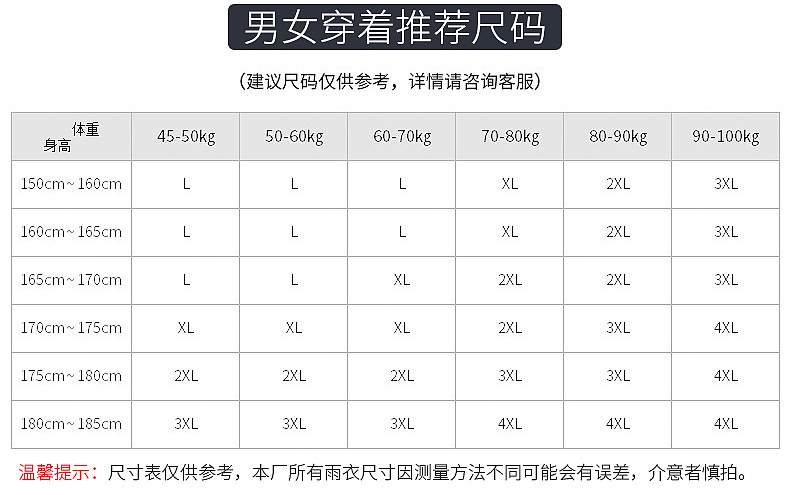 男女穿着推荐尺码

（建议尺码仅供参考，详情请咨询客服）

| 体重 身高 | 45-50kg | 50-60kg | 60-70kg | 70-80kg | 80-90kg | 90-100kg |
|---|---|---|---|---|---|---|
| 150cm~160cm | L | L | L | XL | 2XL | 3XL |
| 160cm~165cm | L | L | L | XL | 2XL | 3XL |
| 165cm~170cm | L | L | XL | 2XL | 2XL | 3XL |
| 170cm~175cm | XL | XL | XL | 2XL | 3XL | 4XL |
| 175cm~180cm | 2XL | 2XL | 2XL | 3XL | 3XL | 4XL |
| 180cm~185cm | 3XL | 3XL | 3XL | 4XL | 4XL | 4XL |

温馨提示：尺寸表仅供参考，本厂所有雨衣尺寸因测量方法不同可能会有误差，介意者慎拍。